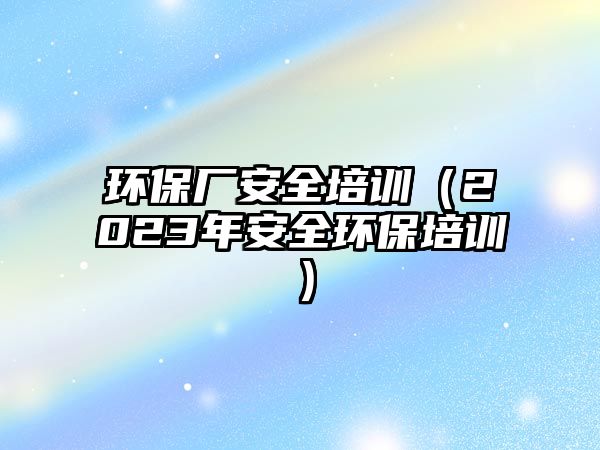 环保厂安全培训（2023年安全环保培训）